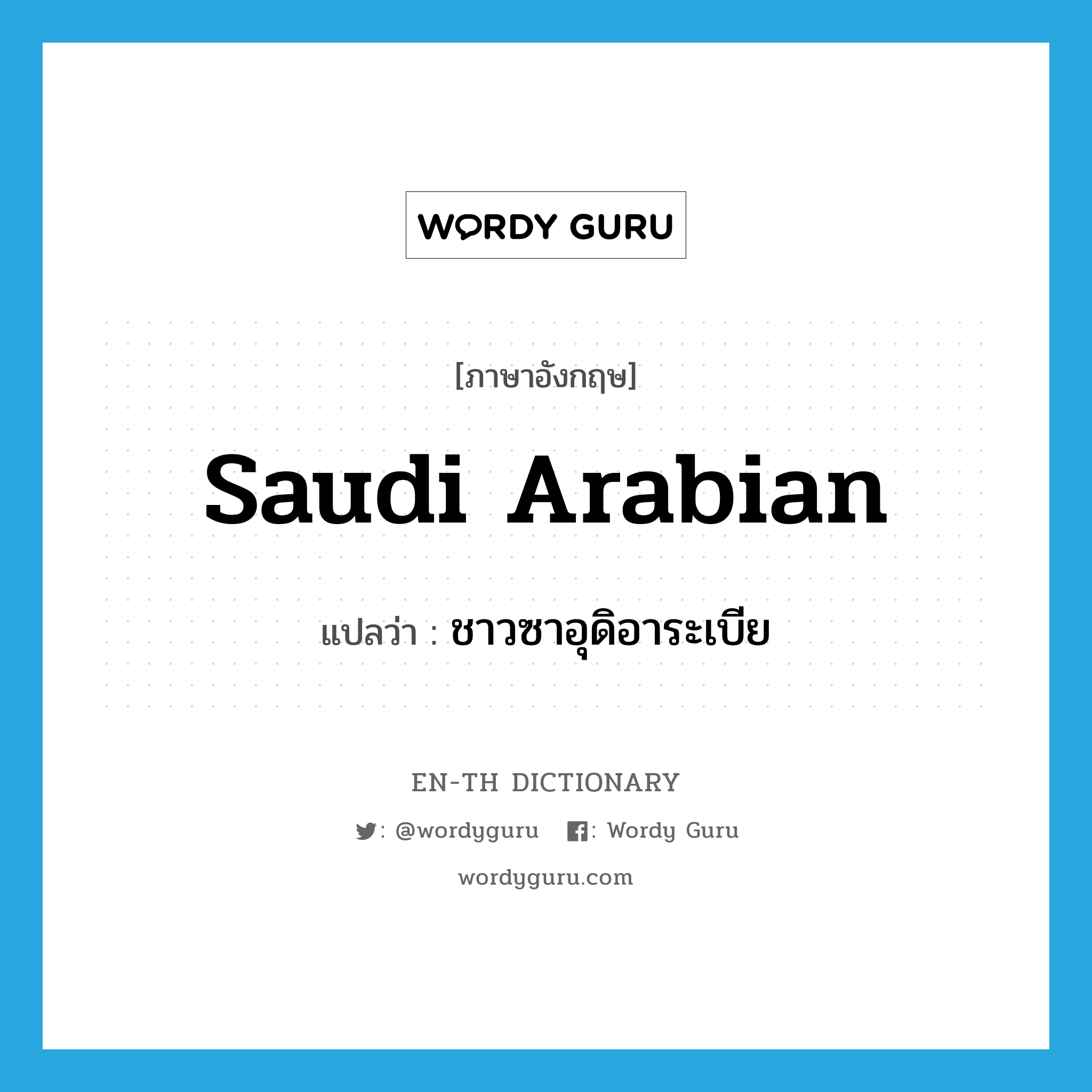 WORDY GURU

[ภาษาอังกฤษ]

Saudi Arabian

แปลว่า : ชาวซาอุดิอาระเบีย

EN-TH DICTIONARY

: @wordyguru : Wordy Guru

wordyguru.com